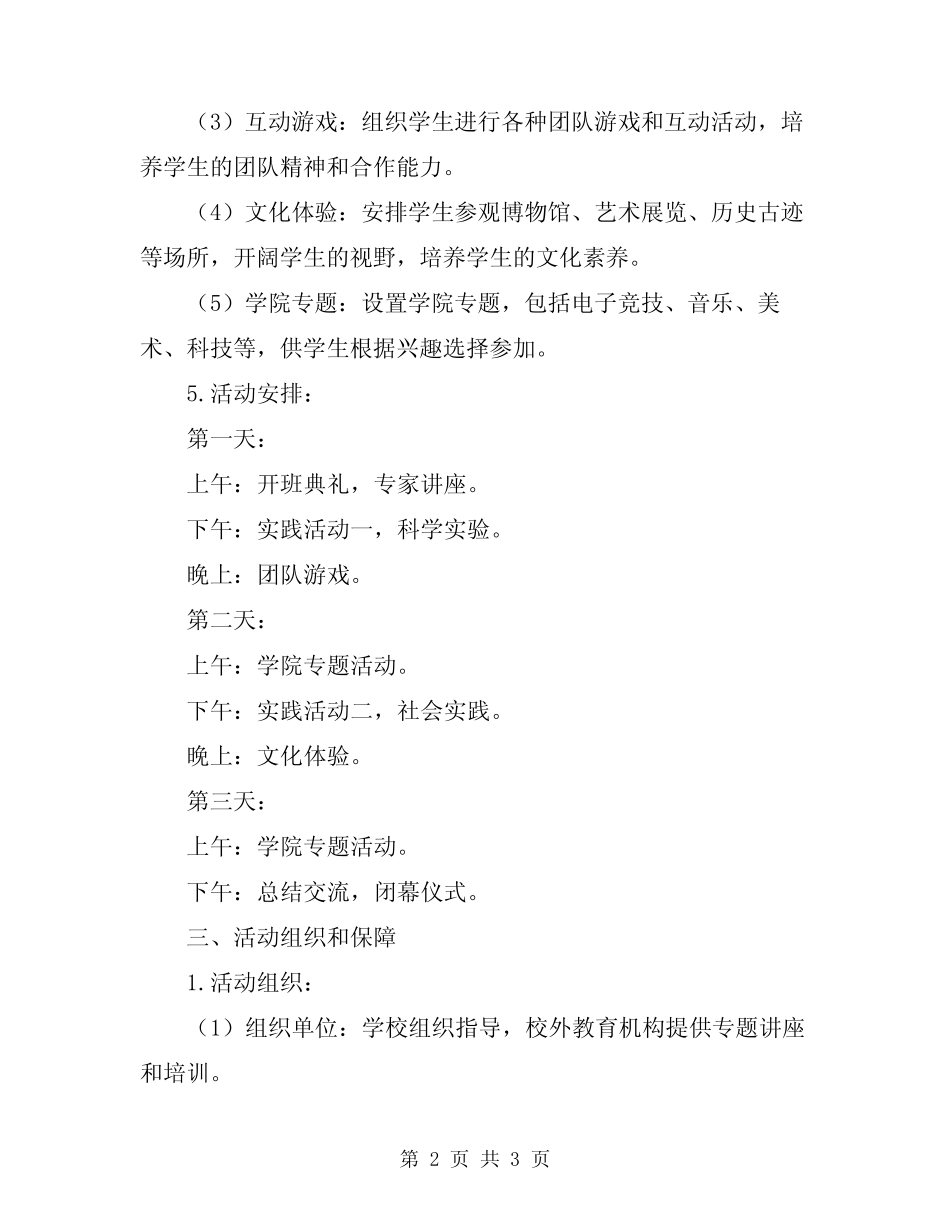 （3）互动游戏：组织学生进行各种团队游戏和互动活动，培养学生的团队精神和合作能力。

（4）文化体验：安排学生参观博物馆、艺术展览、历史古迹等场所，开阔学生的视野，培养学生的文化素养。

（5）学院专题：设置学院专题，包括电子竞技、音乐、美术、科技等，供学生根据兴趣选择参加。

5.活动安排：

第一天：

上午：开班典礼，专家讲座。

下午：实践活动一，科学实验。

晚上：团队游戏。

第二天：

上午：学院专题活动。

下午：实践活动二，社会实践。

晚上：文化体验。

第三天：

上午：学院专题活动。

下午：总结交流，闭幕仪式。

三、活动组织和保障

1.活动组织：

（1）组织单位：学校组织指导，校外教育机构提供专题讲座和培训。

第 2 页 共 3 页